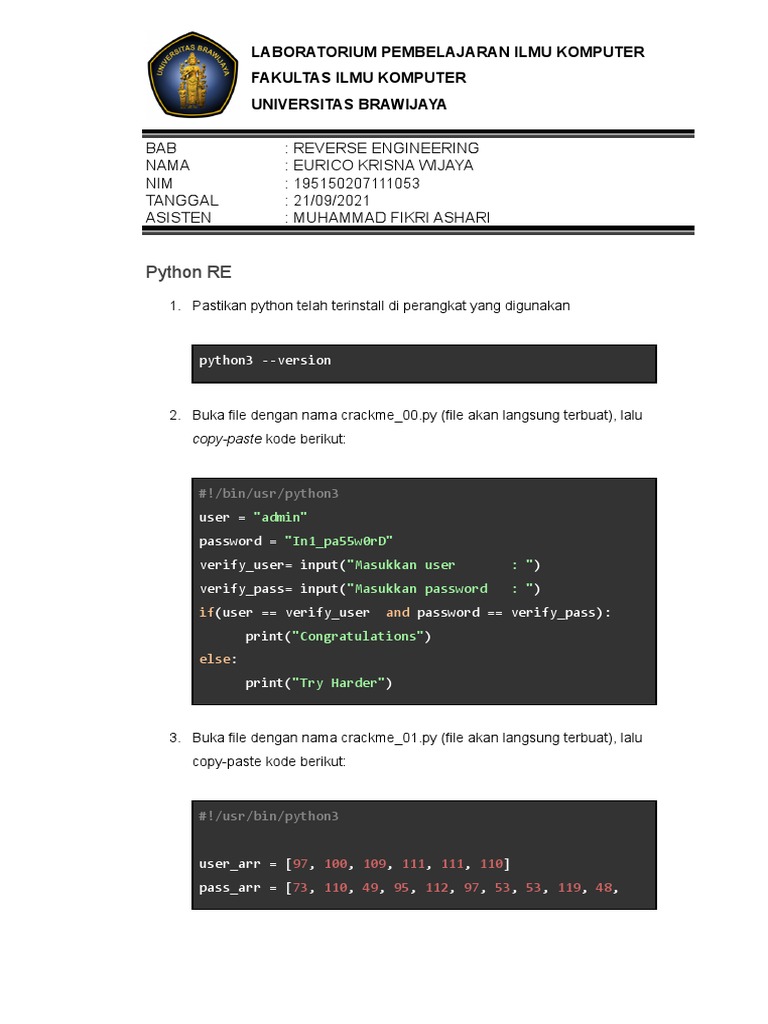 UNIVERSITAS BRAWIJAYA

LABORATORIUM PEMBELAJARAN ILMU KOMPUTER
FAKULTAS ILMU KOMPUTER
UNIVERSITAS BRAWIJAYA

BAB : REVERSE ENGINEERING
NAMA : EURICO KRISNA WIJAYA
NIM : 195150207111053
TANGGAL : 21/09/2021
ASISTEN : MUHAMMAD FIKRI ASHARI

Python RE

1. Pastikan python telah terinstall di perangkat yang digunakan

python3 --version

2. Buka file dengan nama crackme_00.py (file akan langsung terbuat), lalu copy-paste kode berikut:

#!/bin/usr/python3
user = "admin"
password = "In1_pa55w0rD"
verify_user= input("Masukkan user : ")
verify_pass= input("Masukkan password : ")
if(user == verify_user and password == verify_pass):
print("Congratulations")
else:
print("Try Harder")

3. Buka file dengan nama crackme_01.py (file akan langsung terbuat), lalu copy-paste kode berikut:

#!/usr/bin/python3

user_arr = [97, 100, 109, 111, 111, 110]
pass_arr = [73, 110, 49, 95, 112, 97, 53, 53, 119, 48,